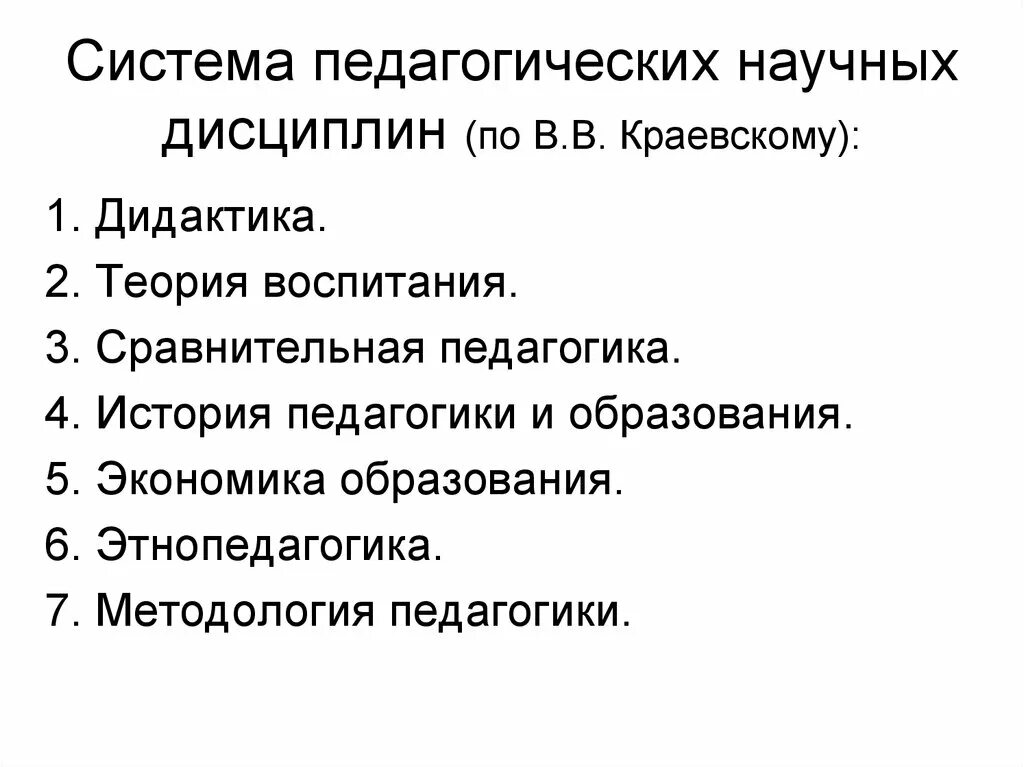 Система педагогических научных дисциплин (по В.В. Краевскому):

1. Дидактика.
2. Теория воспитания.
3. Сравнительная педагогика.
4. История педагогики и образования.
5. Экономика образования.
6. Этнопедагогика.
7. Методология педагогики.